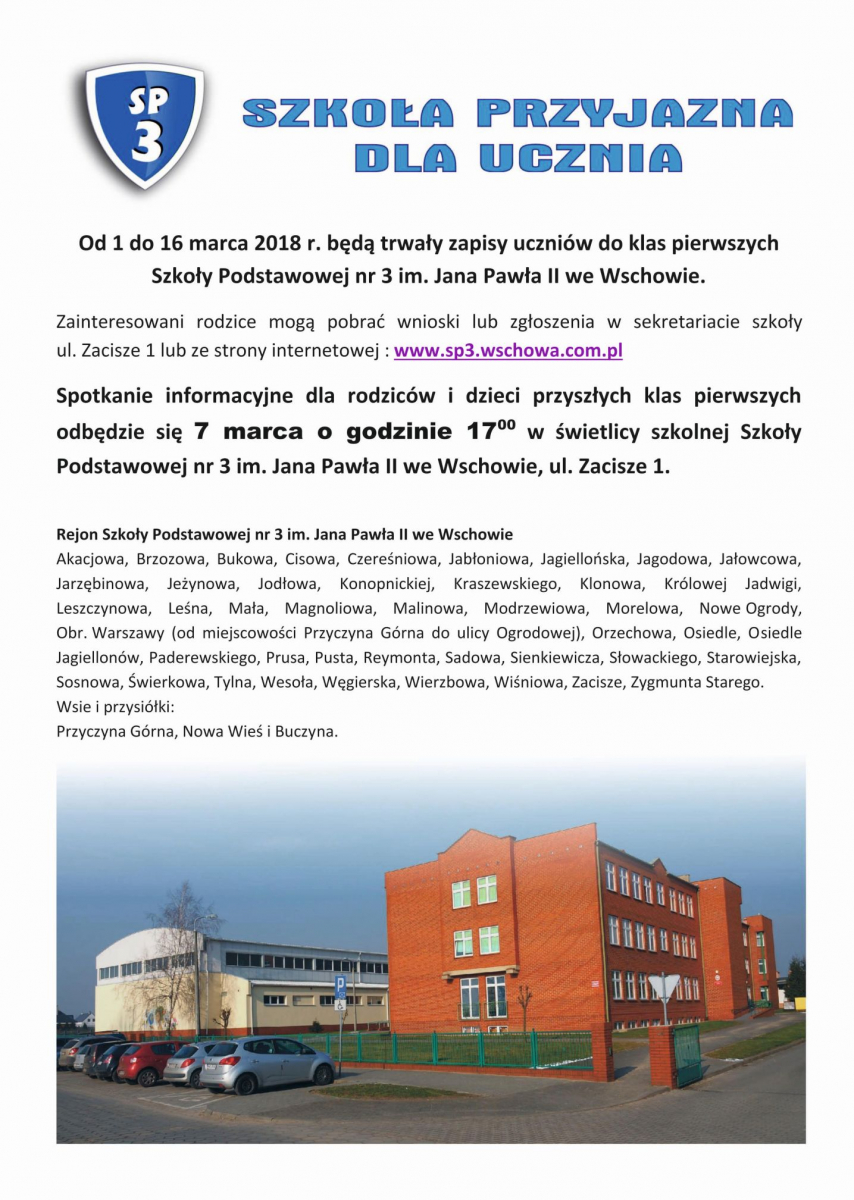 SP 3

SZKOŁA PRZYJAZNA DLA UCZNIA

Od 1 do 16 marca 2018 r. będą trwały zapisy uczniów do klas pierwszych Szkoły Podstawowej nr 3 im. Jana Pawła II we Wschowie.

Zainteresowani rodzice mogą pobrać wnioski lub zgłoszenia w sekretariacie szkoły ul. Zacisze 1 lub ze strony internetowej : www.sp3.wschowa.com.pl

Spotkanie informacyjne dla rodziców i dzieci przyszłych klas pierwszych odbędzie się 7 marca o godzinie $17^{00}$ w świetlicy szkolnej Szkoły Podstawowej nr 3 im. Jana Pawła II we Wschowie, ul. Zacisze 1.

Rejon Szkoły Podstawowej nr 3 im. Jana Pawła II we Wschowie
Akacjowa, Brzozowa, Bukowa, Cisowa, Czereśniowa, Jabłoniowa, Jagiellońska, Jagodowa, Jałowcowa, Jarzębinowa, Jeżynowa, Jodłowa, Konopnickiej, Kraszewskiego, Klonowa, Królowej Jadwigi, Leszczynowa, Leśna, Mała, Magnoliowa, Malinowa, Modrzewiowa, Morelowa, Nowe Ogrody, Obr. Warszawy (od miejscowości Przyczyna Górna do ulicy Ogrodowej), Orzechowa, Osiedle, Osiedle Jagiellonów, Paderewskiego, Prusa, Pusta, Reymonta, Sadowa, Sienkiewicza, Słowackiego, Starowiejska, Sosnowa, Świerkowa, Tylna, Wesoła, Węgierska, Wierzbowa, Wiśniowa, Zacisze, Zygmunta Starego.
Wsie i przysiółki:
Przyczyna Górna, Nowa Wieś i Buczyna.